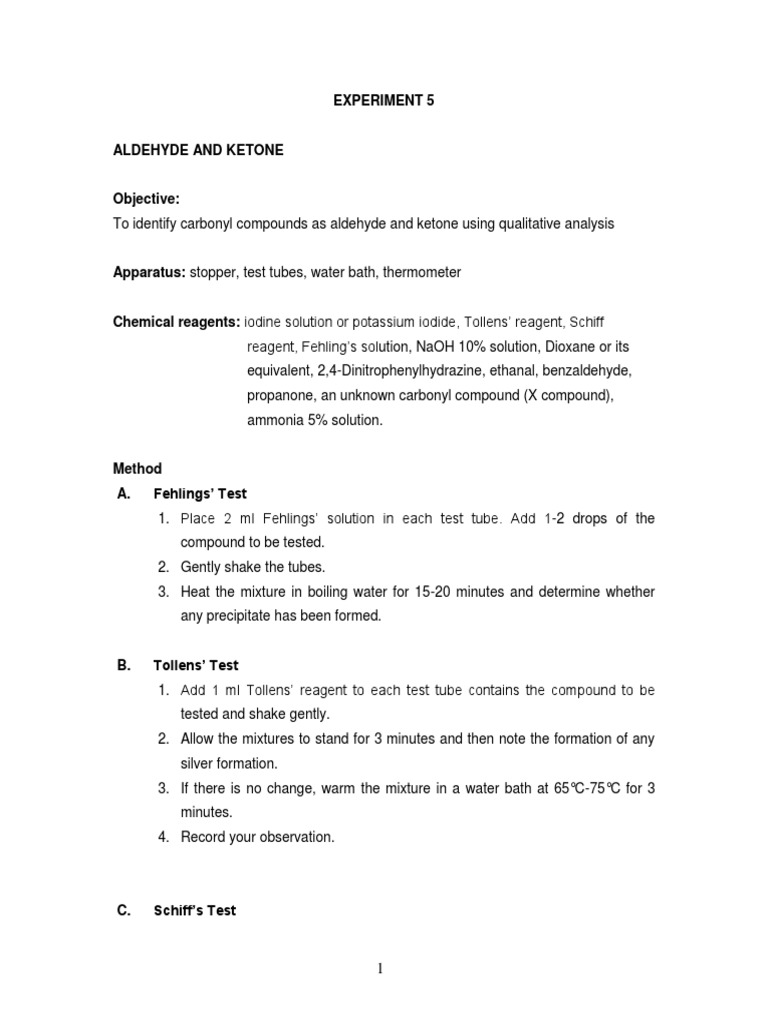 EXPERIMENT 5

ALDEHYDE AND KETONE

Objective:
To identify carbonyl compounds as aldehyde and ketone using qualitative analysis

Apparatus: stopper, test tubes, water bath, thermometer

Chemical reagents: iodine solution or potassium iodide, Tollens' reagent, Schiff reagent, Fehling's solution, NaOH 10% solution, Dioxane or its equivalent, 2,4-Dinitrophenylhydrazine, ethanal, benzaldehyde, propanone, an unknown carbonyl compound (X compound), ammonia 5% solution.

Method
A. Fehlings' Test
1. Place 2 ml Fehlings' solution in each test tube. Add 1-2 drops of the compound to be tested.
2. Gently shake the tubes.
3. Heat the mixture in boiling water for 15-20 minutes and determine whether any precipitate has been formed.

B. Tollens' Test
1. Add 1 ml Tollens' reagent to each test tube contains the compound to be tested and shake gently.
2. Allow the mixtures to stand for 3 minutes and then note the formation of any silver formation.
3. If there is no change, warm the mixture in a water bath at 65°C-75°C for 3 minutes.
4. Record your observation.

C. Schiff's Test

1